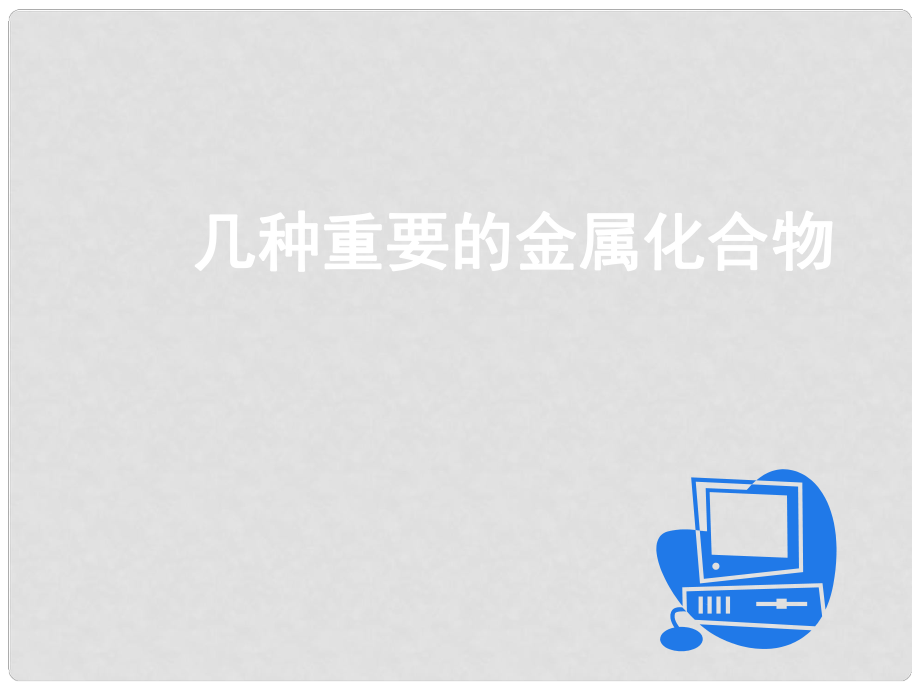 几种重要的金属化合物